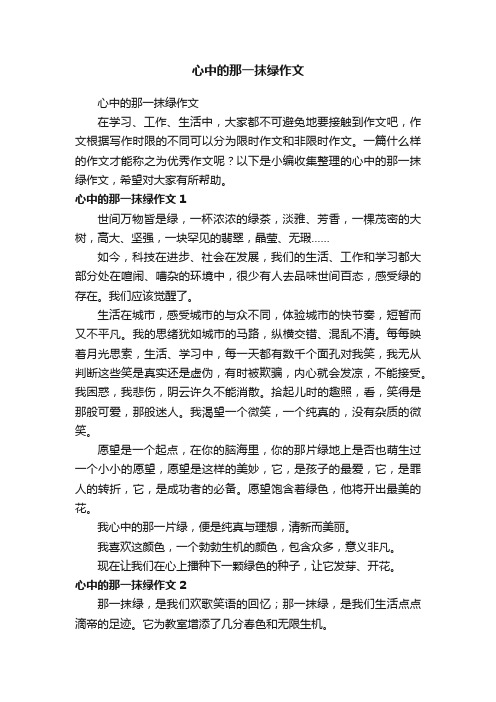 心中的那一抹绿作文

心中的那一抹绿作文

在学习、工作、生活中，大家都不可避免地要接触到作文吧，作文根据写作时限的不同可以分为限时作文和非限时作文。一篇什么样的作文才能称之为优秀作文呢？以下是小编收集整理的心中的那一抹绿作文，希望对大家有所帮助。

心中的那一抹绿作文 1

世间万物皆是绿，一杯浓浓的绿茶，淡雅、芳香，一棵茂密的大树，高大、坚强，一块罕见的翡翠，晶莹、无瑕……

如今，科技在进步、社会在发展，我们的生活、工作和学习都大部分处在喧闹、嘈杂的环境中，很少有人去品味世间百态，感受绿的存在。我们应该觉醒了。

生活在城市，感受城市的与众不同，体验城市的快节奏，短暂而又不平凡。我的思绪犹如城市的马路，纵横交错、混乱不清。每每映着月光思索，生活、学习中，每一天都有数千个面孔对我笑，我无从判断这些笑是真实还是虚伪，有时被欺骗，内心就会发凉，不能接受。我困惑，我悲伤，阴云许久不能消散。拾起儿时的趣照，看，笑得是那般可爱，那般迷人。我渴望一个微笑，一个纯真的，没有杂质的微笑。

愿望是一个起点，在你的脑海里，你的那片绿地上是否也萌生过一个小小的愿望，愿望是这样的美妙，它，是孩子的最爱，它，是罪人的转折，它，是成功者的必备。愿望饱含着绿色，他将开出最美的花。

我心中的那一片绿，便是纯真与理想，清新而美丽。

我喜欢这颜色，一个勃勃生机的颜色，包含众多，意义非凡。

现在让我们在心上播种下一颗绿色的种子，让它发芽、开花。

心中的那一抹绿作文 2

那一抹绿，是我们欢歌笑语的回忆；那一抹绿，是我们生活点点滴帝的足迹。它为教室增添了几分春色和无限生机。